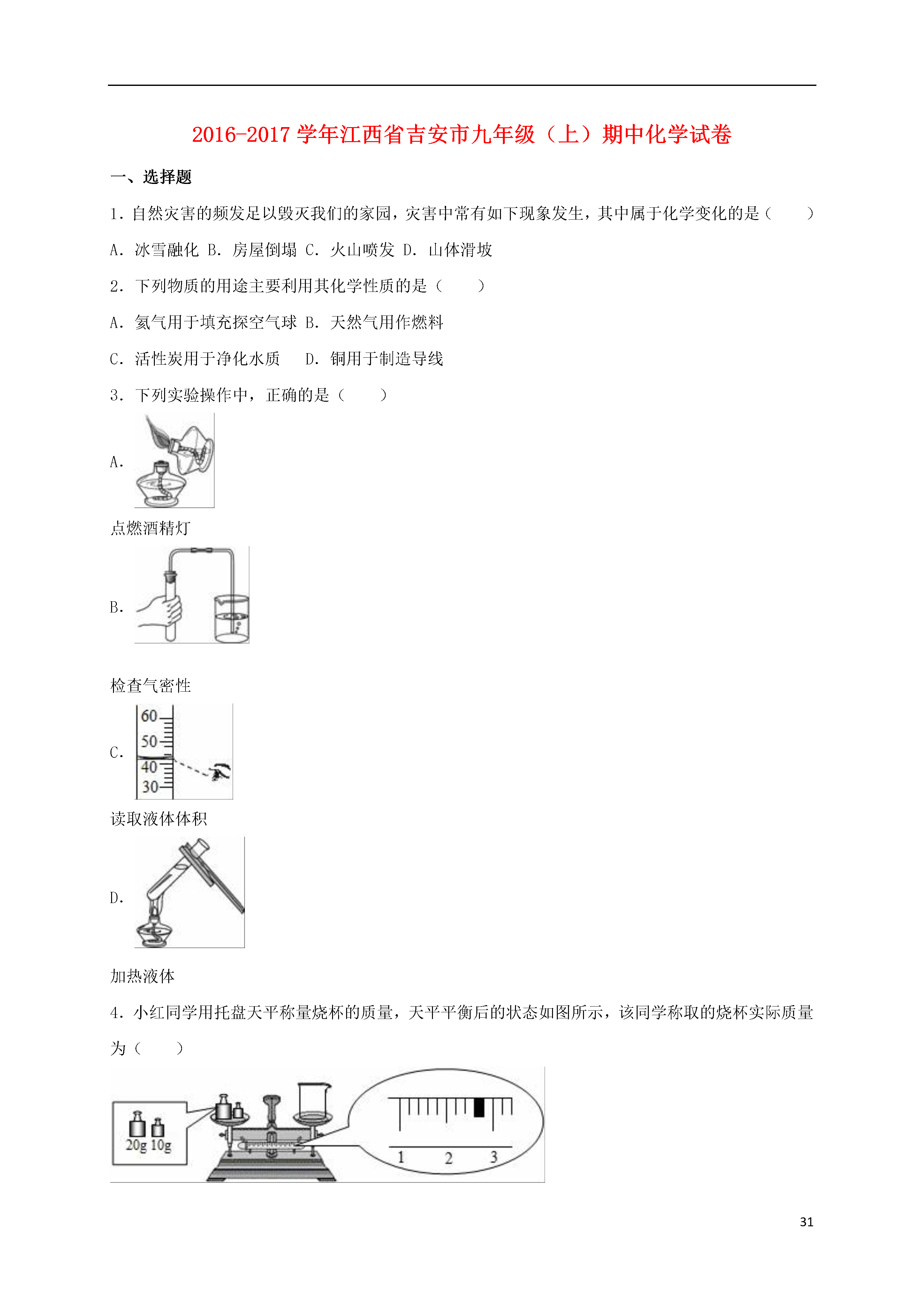 2016-2017 学年江西省吉安市九年级（上）期中化学试卷

一、选择题

1．自然灾害的频发足以毁灭我们的家园，灾害中常有如下现象发生，其中属于化学变化的是（　　）

A．冰雪融化 B．房屋倒塌 C．火山喷发 D．山体滑坡

2．下列物质的用途主要利用其化学性质的是（　　）

A．氦气用于填充探空气球 B．天然气用作燃料

C．活性炭用于净化水质　 D．铜用于制造导线

3．下列实验操作中，正确的是（　　）

A.

点燃酒精灯

B.

检查气密性

C.

60
50
40
30

读取液体体积

D.

加热液体

4．小红同学用托盘天平称量烧杯的质量，天平平衡后的状态如图所示，该同学称取的烧杯实际质量为（　　）

20g 10g

1 2 3

31